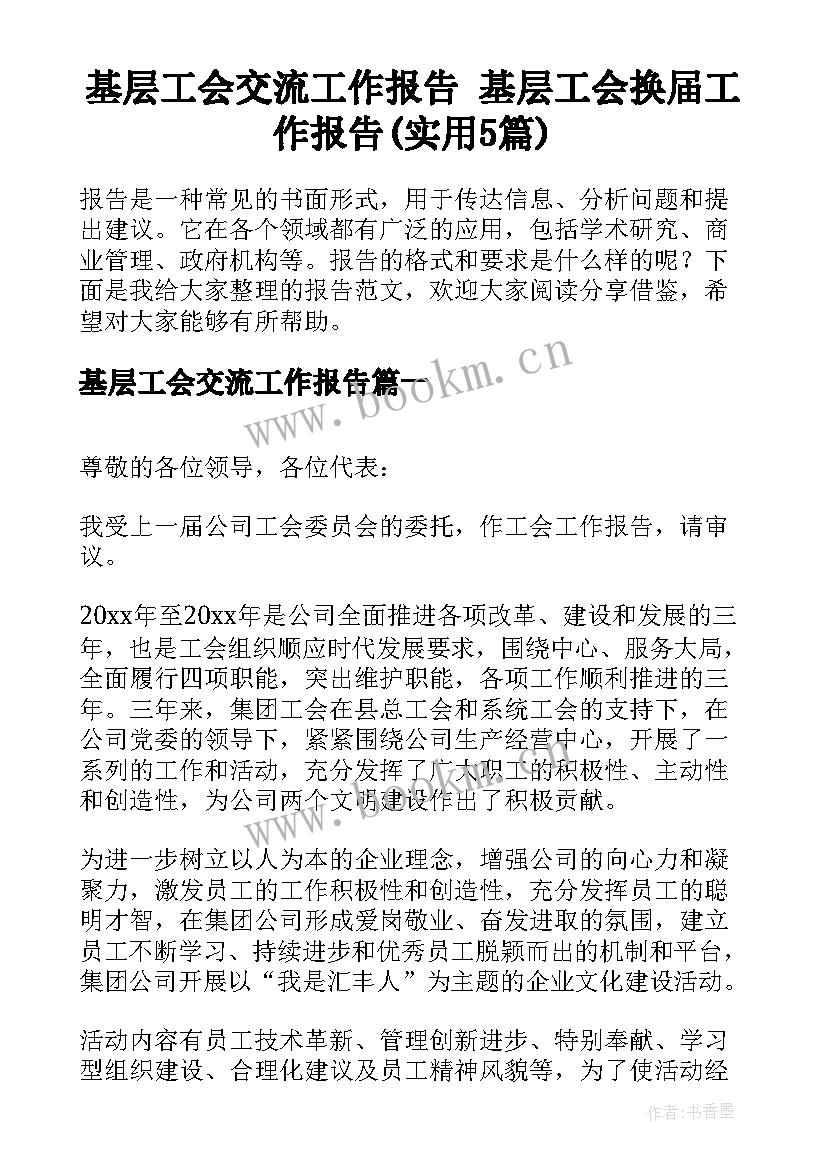 基层工会交流工作报告 基层工会换届工作报告(实用5篇)

报告是一种常见的书面形式，用于传达信息、分析问题和提出建议。它在各个领域都有广泛的应用，包括学术研究、商业管理、政府机构等。报告的格式和要求是什么样的呢？下面是我给大家整理的报告范文，欢迎大家阅读分享借鉴，希望对大家能够有所帮助。

基层工会交流工作报告篇一

www.bookm.cn

尊敬的各位领导，各位代表：

我受上一届公司工会委员会的委托，作工会工作报告，请审议。

20xx年至20xx年是公司全面推进各项改革、建设和发展的三年，也是工会组织顺应时代发展要求，围绕中心、服务大局，全面履行四项职能，突出维护职能，各项工作顺利推进的三年。三年来，集团工会在县总工会和系统工会的支持下，在公司党委的领导下，紧紧围绕公司生产经营中心，开展了一系列的工作和活动，充分发挥了广大职工的积极性、主动性和创造性，为公司两个文明建设作出了积极贡献。

为进一步树立以人为本的企业理念，增强公司的向心力和凝聚力，激发员工的工作积极性和创造性，充分发挥员工的聪明才智，在集团公司形成爱岗敬业、奋发进取的氛围，建立员工不断学习、持续进步和优秀员工脱颖而出的机制和平台，集团公司开展以“我是汇丰人”为主题的企业文化建设活动。

活动内容有员工技术革新、管理创新进步、特别奉献、学习型组织建设、合理化建议及员工精神风貌等，为了使活动经

作者：书香墨